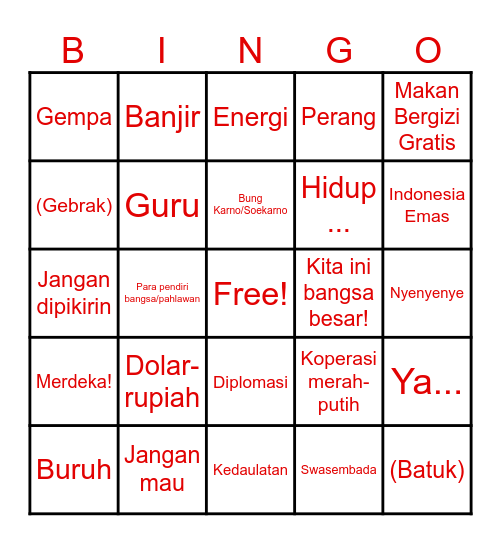 | B | I | N | G | O |
|---|---|---|---|---|
| Gempa | Banjir | Energi | Perang | Makan Bergizi Gratis |
| (Gebrak) | Guru | Bung Karno/Soekarno | Hidup ... | Indonesia Emas |
| Jangan dipikirin | Para pendiri bangsa/pahlawan | Free! | Kita ini bangsa besar! | Nyenyenye |
| Merdeka! | Dolar-rupiah | Diplomasi | Koperasi merah-putih | Ya... |
| Buruh | Jangan mau | Kedaulatan | Swasembada | (Batuk) |